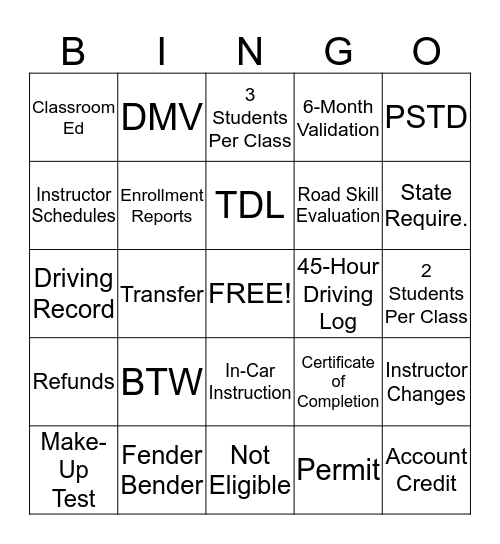 | B | I | N | G | O |
|---|---|---|---|---|
| Classroom Ed | DMV | 3 Students Per Class | 6-Month Validation | PSTD |
| Instructor Schedules | Enrollment Reports | TDL | Road Skill Evaluation | State Require. |
| Driving Record | Transfer | FREE! | 45-Hour Driving Log | 2 Students Per Class |
| Refunds | BTW | In-Car Instruction | Certificate of Completion | Instructor Changes |
| Make-Up Test | Fender Bender | Not Eligible | Permit | Account Credit |